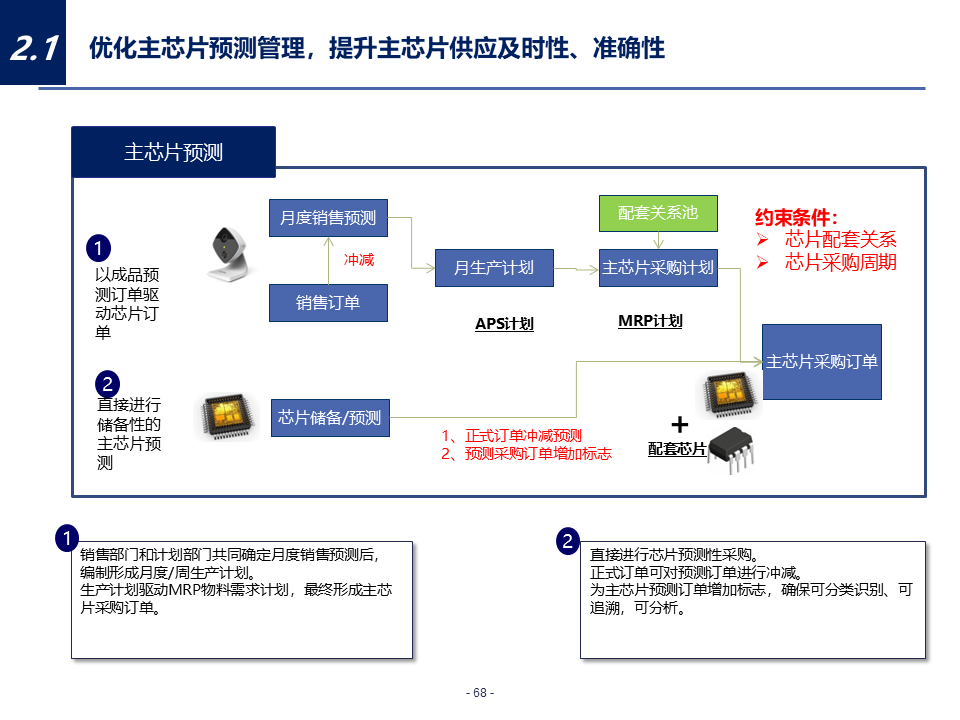 2.1 优化主芯片预测管理，提升主芯片供应及时性、准确性

主芯片预测

1
以成品预测订单驱动芯片订单

月度销售预测

冲减

销售订单

月生产计划

APS计划

配套关系池

主芯片采购计划

MRP计划

约束条件:
➢ 芯片配套关系
➢ 芯片采购周期

主芯片采购订单

2
直接进行储备性的主芯片预测

芯片储备/预测

1、正式订单冲减预测
2、预测采购订单增加标志

+
配套芯片

1
销售部门和计划部门共同确定月度销售预测后，编制形成月度/周生产计划。
生产计划驱动MRP物料需求计划，最终形成主芯片采购订单。

2
直接进行芯片预测性采购。
正式订单可对预测订单进行冲减。
为主芯片预测订单增加标志，确保可分类识别、可追溯，可分析。

- 68 -